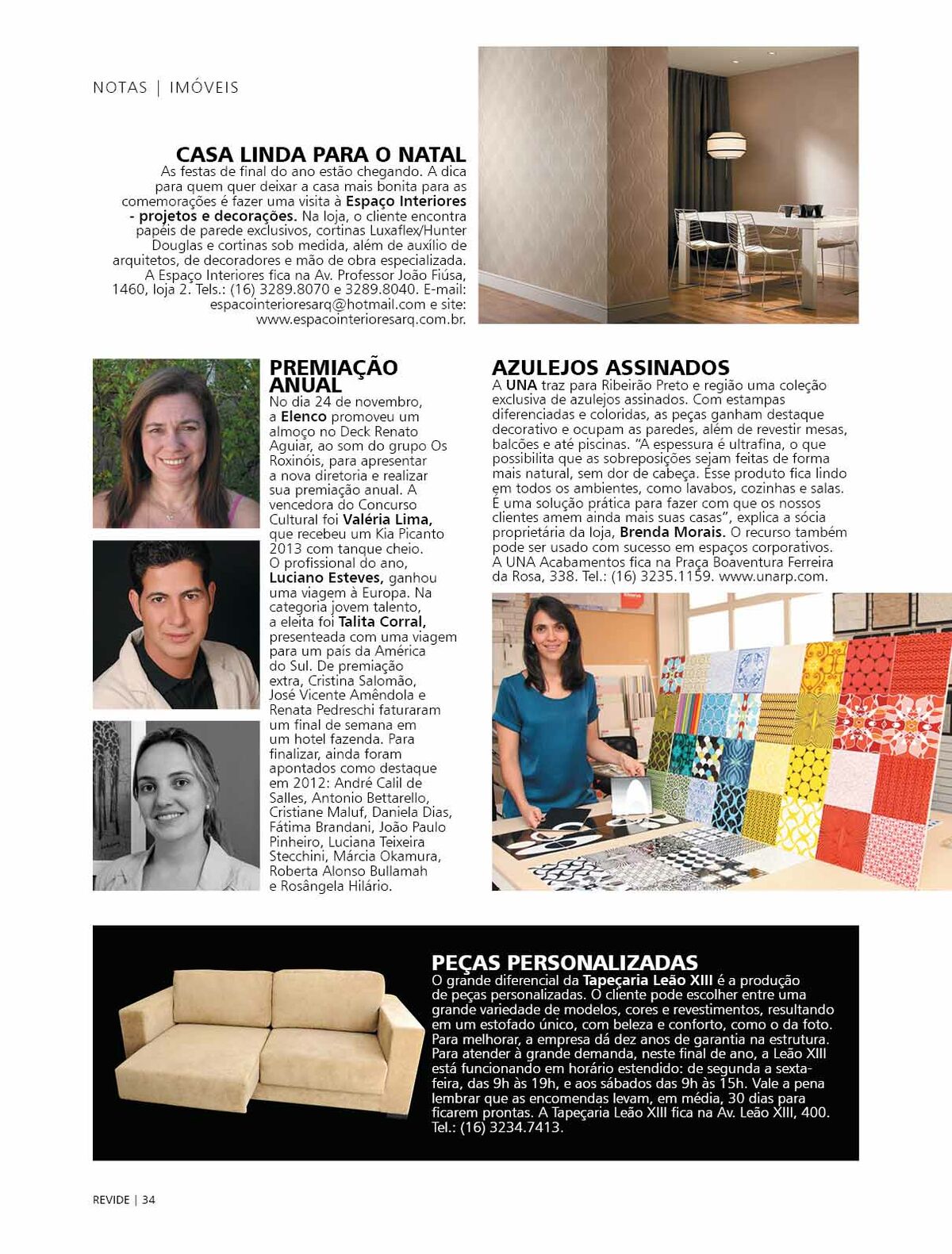 NOTAS | IMÓVEIS

CASA LINDA PARA O NATAL
As festas de final do ano estão chegando. A dica para quem quer deixar a casa mais bonita para as comemorações é fazer uma visita à Espaço Interiores - projetos e decorações. Na loja, o cliente encontra papéis de parede exclusivos, cortinas Luxaflex/Hunter Douglas e cortinas sob medida, além de auxílio de arquitetos, de decoradores e mão de obra especializada. A Espaço Interiores fica na Av. Professor João Fiúsa, 1460, loja 2. Tels.: (16) 3289.8070 e 3289.8040. E-mail: espacointerioresarq@hotmail.com e site: www.espacointerioresarq.com.br.

PREMIAÇÃO ANUAL
No dia 24 de novembro, a Elenco promoveu um almoço no Deck Renato Aguiar, ao som do grupo Os Roxinóis, para apresentar a nova diretoria e realizar sua premiação anual. A vencedora do Concurso Cultural foi Valéria Lima, que recebeu um Kia Picanto 2013 com tanque cheio. O profissional do ano, Luciano Esteves, ganhou uma viagem à Europa. Na categoria jovem talento, a eleita foi Talita Corral, presenteada com uma viagem para um país da América do Sul. De premiação extra, Cristina Salomão, José Vicente Amêndola e Renata Pedreschi faturaram um final de semana em um hotel fazenda. Para finalizar, ainda foram apontados como destaque em 2012: André Calil de Salles, Antonio Bettarello, Cristiane Maluf, Daniela Dias, Fátima Brandani, João Paulo Pinheiro, Luciana Teixeira Stecchini, Márcia Okamura, Roberta Alonso Bullamah e Rosângela Hilário.

AZULEJOS ASSINADOS
A UNA traz para Ribeirão Preto e região uma coleção exclusiva de azulejos assinados. Com estampas diferenciadas e coloridas, as peças ganham destaque decorativo e ocupam as paredes, além de revestir mesas, balcões e até piscinas. "A espessura é ultrafina, o que possibilita que as sobreposições sejam feitas de forma mais natural, sem dor de cabeça. Esse produto fica lindo em todos os ambientes, como lavabos, cozinhas e salas. É uma solução prática para fazer com que os nossos clientes amem ainda mais suas casas", explica a sócia proprietária da loja, Brenda Morais. O recurso também pode ser usado com sucesso em espaços corporativos. A UNA Acabamentos fica na Praça Boaventura Ferreira da Rosa, 338. Tel.: (16) 3235.1159. www.unarp.com.

PEÇAS PERSONALIZADAS
O grande diferencial da Tapeçaria Leão XIII é a produção de peças personalizadas. O cliente pode escolher entre uma grande variedade de modelos, cores e revestimentos, resultando em um estofado único, com beleza e conforto, como o da foto. Para melhorar, a empresa dá dez anos de garantia na estrutura. Para atender à grande demanda, neste final de ano, a Leão XIII está funcionando em horário estendido: de segunda a sexta-feira, das 9h às 19h, e aos sábados das 9h às 15h. Vale a pena lembrar que as encomendas levam, em média, 30 dias para ficarem prontas. A Tapeçaria Leão XIII fica na Av. Leão XIII, 400. Tel.: (16) 3234.7413.

REVIDE | 34